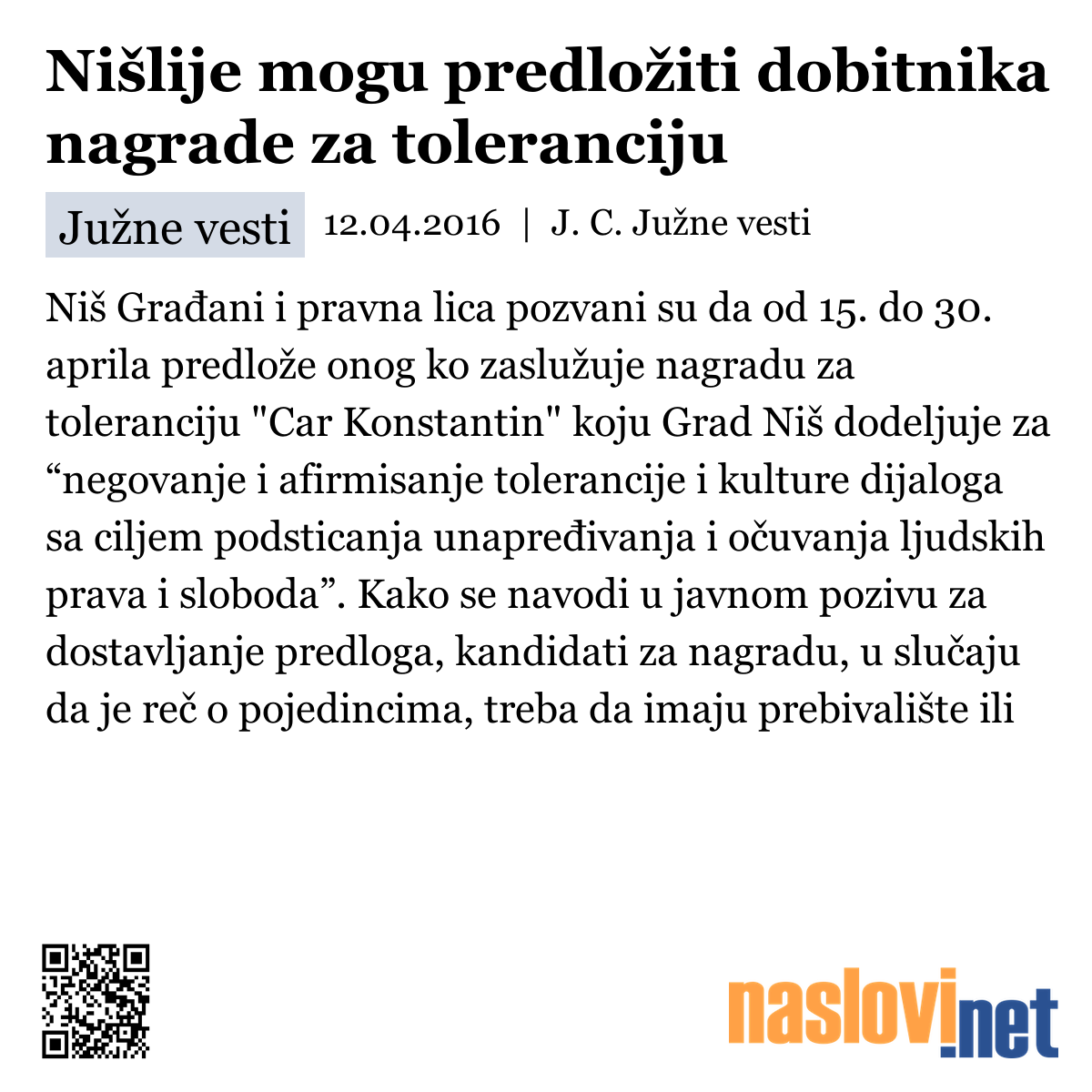 Nišlije mogu predložiti dobitnika nagrade za toleranciju

Južne vesti 12.04.2016 | J. C. Južne vesti

Niš Građani i pravna lica pozvani su da od 15. do 30. aprila predlože onog ko zaslužuje nagradu za toleranciju "Car Konstantin" koju Grad Niš dodeljuje za “negovanje i afirmisanje tolerancije i kulture dijaloga sa ciljem podsticanja unapređivanja i očuvanja ljudskih prava i sloboda”. Kako se navodi u javnom pozivu za dostavljanje predloga, kandidati za nagradu, u slučaju da je reč o pojedincima, treba da imaju prebivalište ili

naslovi.net